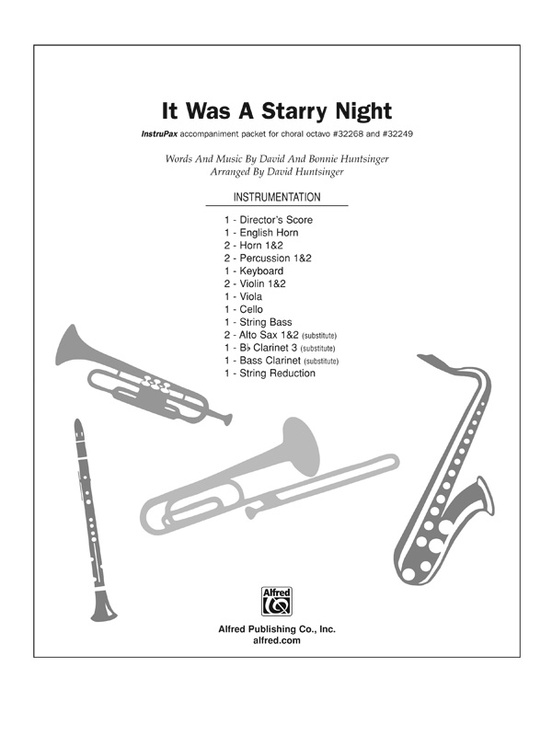 It Was A Starry Night

InstruPax accompaniment packet for choral octavo #32268 and #32249

Words And Music By David And Bonnie Huntsinger
Arranged By David Huntsinger

INSTRUMENTATION

1 - Director's Score
1 - English Horn
2 - Horn 1&2
2 - Percussion 1&2
1 - Keyboard
2 - Violin 1&2
1 - Viola
1 - Cello
1 - String Bass
2 - Alto Sax 1&2 (substitute)
1 - B♭ Clarinet 3 (substitute)
1 - Bass Clarinet (substitute)
1 - String Reduction

Alfred

Alfred Publishing Co., Inc.
alfred.com